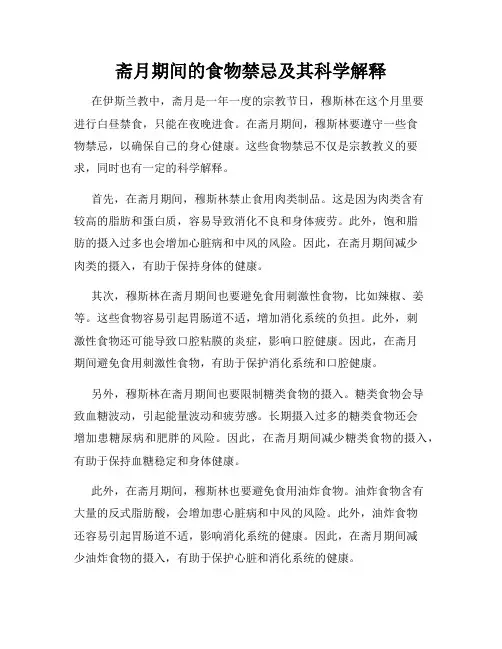 斋月期间的食物禁忌及其科学解释

在伊斯兰教中，斋月是一年一度的宗教节日，穆斯林在这个月里要进行白昼禁食，只能在夜晚进食。在斋月期间，穆斯林要遵守一些食物禁忌，以确保自己的身心健康。这些食物禁忌不仅是宗教教义的要求，同时也有一定的科学解释。

首先，在斋月期间，穆斯林禁止食用肉类制品。这是因为肉类含有较高的脂肪和蛋白质，容易导致消化不良和身体疲劳。此外，饱和脂肪的摄入过多也会增加心脏病和中风的风险。因此，在斋月期间减少肉类的摄入，有助于保持身体的健康。

其次，穆斯林在斋月期间也要避免食用刺激性食物，比如辣椒、姜等。这些食物容易引起胃肠道不适，增加消化系统的负担。此外，刺激性食物还可能导致口腔粘膜的炎症，影响口腔健康。因此，在斋月期间避免食用刺激性食物，有助于保护消化系统和口腔健康。

另外，穆斯林在斋月期间也要限制糖类食物的摄入。糖类食物会导致血糖波动，引起能量波动和疲劳感。长期摄入过多的糖类食物还会增加患糖尿病和肥胖的风险。因此，在斋月期间减少糖类食物的摄入，有助于保持血糖稳定和身体健康。

此外，在斋月期间，穆斯林也要避免食用油炸食物。油炸食物含有大量的反式脂肪酸，会增加患心脏病和中风的风险。此外，油炸食物还容易引起胃肠道不适，影响消化系统的健康。因此，在斋月期间减少油炸食物的摄入，有助于保护心脏和消化系统的健康。